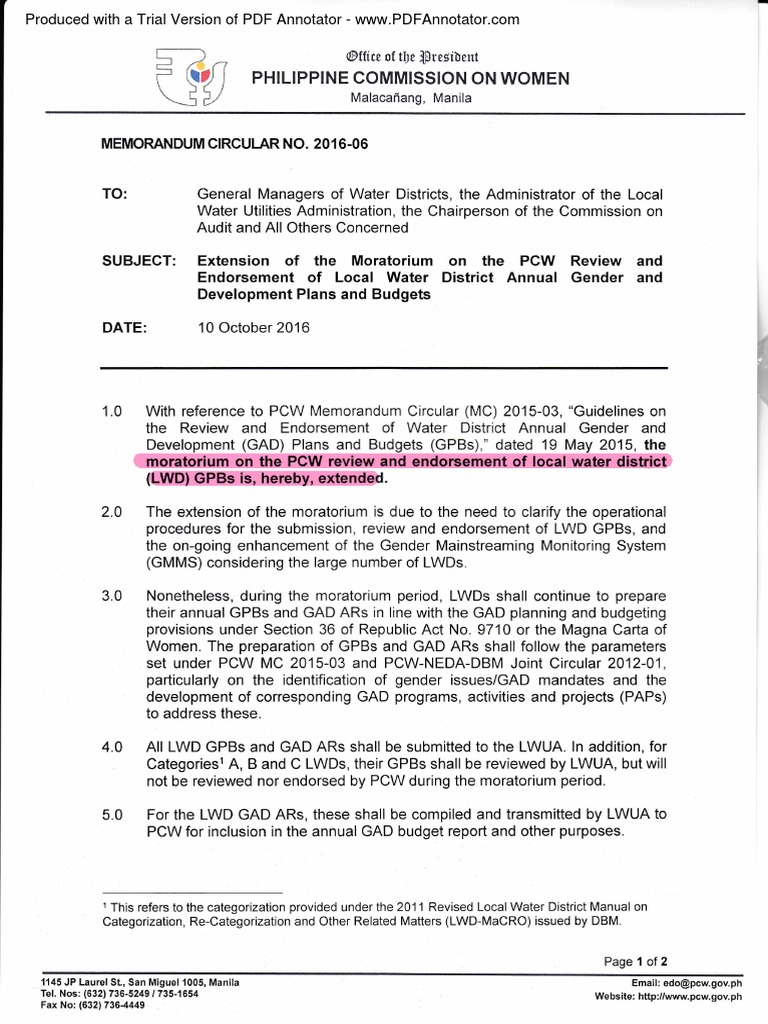 Produced with a Trial Version of PDF Annotator - www.PDFAnnotator.com

Office of the President
PHILIPPINE COMMISSION ON WOMEN
Malacañang, Manila

MEMORANDUM CIRCULAR NO. 2016-06

TO: General Managers of Water Districts, the Administrator of the Local Water Utilities Administration, the Chairperson of the Commission on Audit and All Others Concerned

SUBJECT: Extension of the Moratorium on the PCW Review and Endorsement of Local Water District Annual Gender and Development Plans and Budgets

DATE: 10 October 2016

1.0 With reference to PCW Memorandum Circular (MC) 2015-03, "Guidelines on the Review and Endorsement of Water District Annual Gender and Development (GAD) Plans and Budgets (GPBs)," dated 19 May 2015, the moratorium on the PCW review and endorsement of local water district (LWD) GPBs is, hereby, extended.

2.0 The extension of the moratorium is due to the need to clarify the operational procedures for the submission, review and endorsement of LWD GPBs, and the on-going enhancement of the Gender Mainstreaming Monitoring System (GMMS) considering the large number of LWDs.

3.0 Nonetheless, during the moratorium period, LWDs shall continue to prepare their annual GPBs and GAD ARs in line with the GAD planning and budgeting provisions under Section 36 of Republic Act No. 9710 or the Magna Carta of Women. The preparation of GPBs and GAD ARs shall follow the parameters set under PCW MC 2015-03 and PCW-NEDA-DBM Joint Circular 2012-01, particularly on the identification of gender issues/GAD mandates and the development of corresponding GAD programs, activities and projects (PAPs) to address these.

4.0 All LWD GPBs and GAD ARs shall be submitted to the LWUA. In addition, for Categories$^1$ A, B and C LWDs, their GPBs shall be reviewed by LWUA, but will not be reviewed nor endorsed by PCW during the moratorium period.

5.0 For the LWD GAD ARs, these shall be compiled and transmitted by LWUA to PCW for inclusion in the annual GAD budget report and other purposes.

$^1$ This refers to the categorization provided under the 2011 Revised Local Water District Manual on Categorization, Re-Categorization and Other Related Matters (LWD-MaCRO) issued by DBM.

Page 1 of 2

1145 JP Laurel St., San Miguel 1005, Manila
Tel. Nos: (632) 736-5249 / 735-1654
Fax No: (632) 736-4449

Email: edo@pcw.gov.ph
Website: http://www.pcw.gov.ph